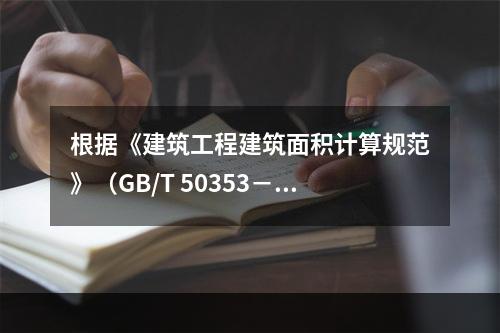 根据《建筑工程建筑面积计算规范》（GB/T 50353－...